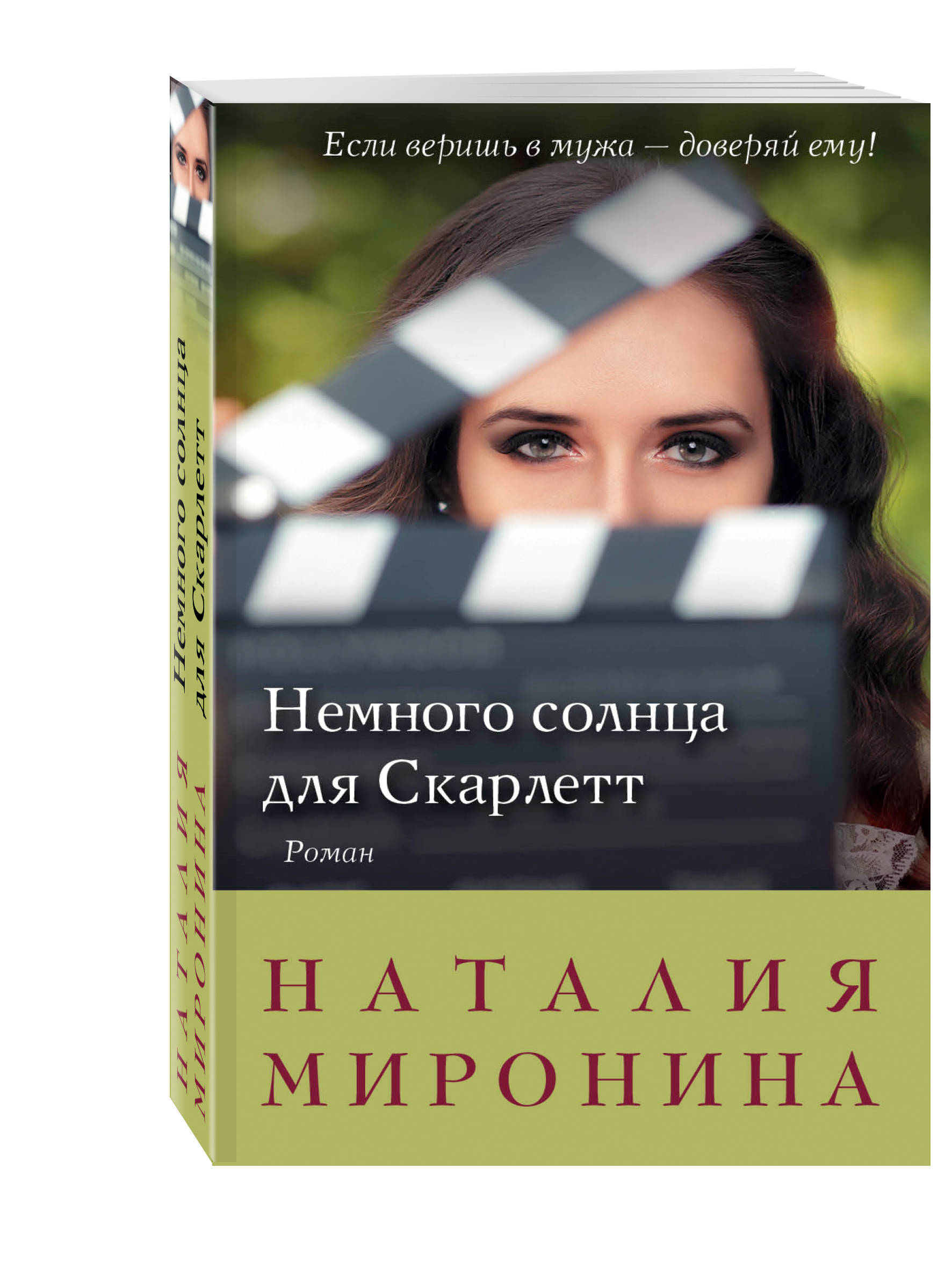 Если веришь в мужа — доверяй ему!

Немного солнца для Скарлетт

Роман

НАТАЛИЯ МИРОНИНА

Немного солнца для Скарлетт

НАТАЛИЯ МИРОНИНА